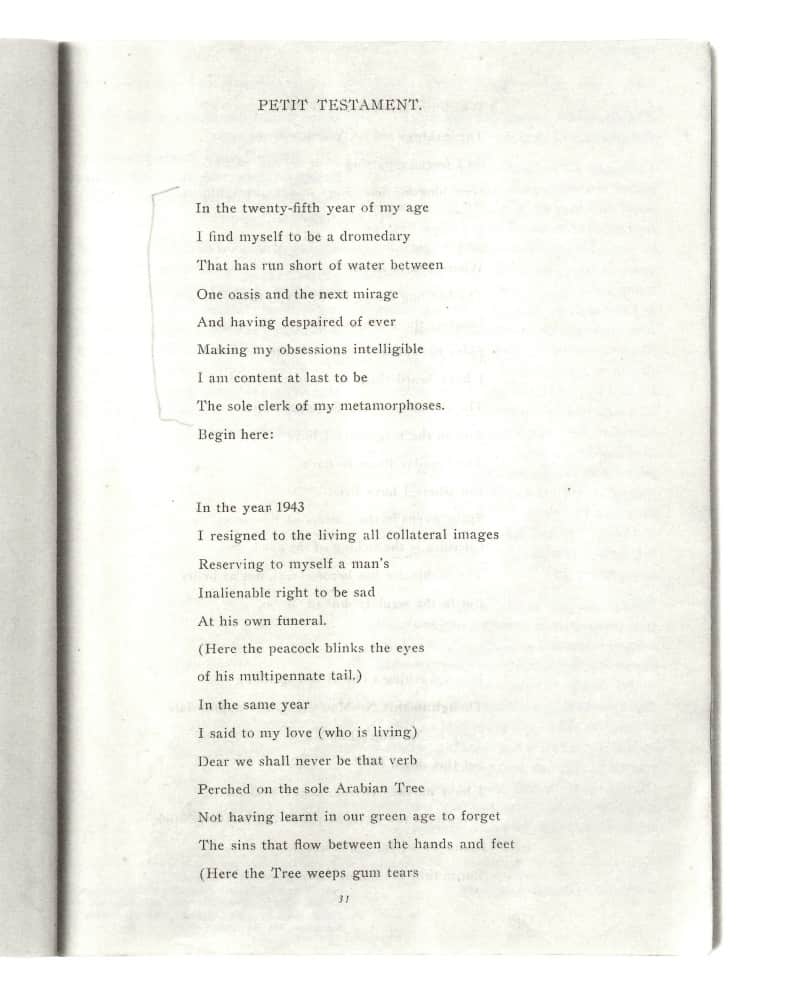 PETIT TESTAMENT.

In the twenty-fifth year of my age
I find myself to be a dromedary
That has run short of water between
One oasis and the next mirage
And having despaired of ever
Making my obsessions intelligible
I am content at last to be
The sole clerk of my metamorphoses.
Begin here:

In the year 1943
I resigned to the living all collateral images
Reserving to myself a man's
Inalienable right to be sad
At his own funeral.
(Here the peacock blinks the eyes
of his multipennate tail.)
In the same year
I said to my love (who is living)
Dear we shall never be that verb
Perched on the sole Arabian Tree
Not having learnt in our green age to forget
The sins that flow between the hands and feet
(Here the Tree weeps gum tears

31